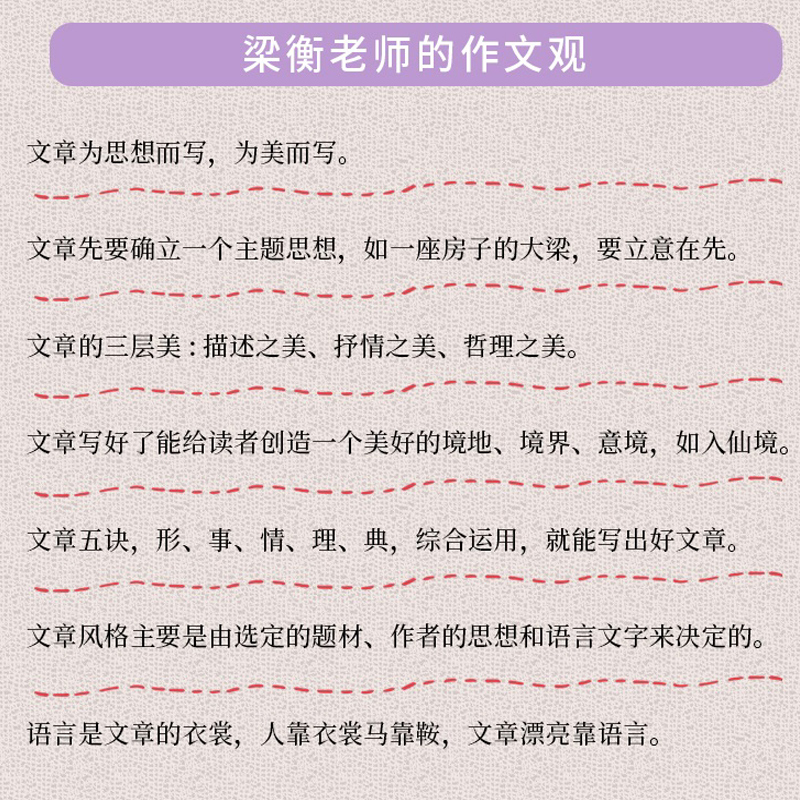 梁衡老师的作文观

文章为思想而写，为美而写。

文章先要确立一个主题思想，如一座房子的大梁，要立意在先。

文章的三层美：描述之美、抒情之美、哲理之美。

文章写好了能给读者创造一个美好的境地、境界、意境，如入仙境。

文章五诀，形、事、情、理、典，综合运用，就能写出好文章。

文章风格主要是由选定的题材、作者的思想和语言文字来决定的。

语言是文章的衣裳，人靠衣裳马靠鞍，文章漂亮靠语言。